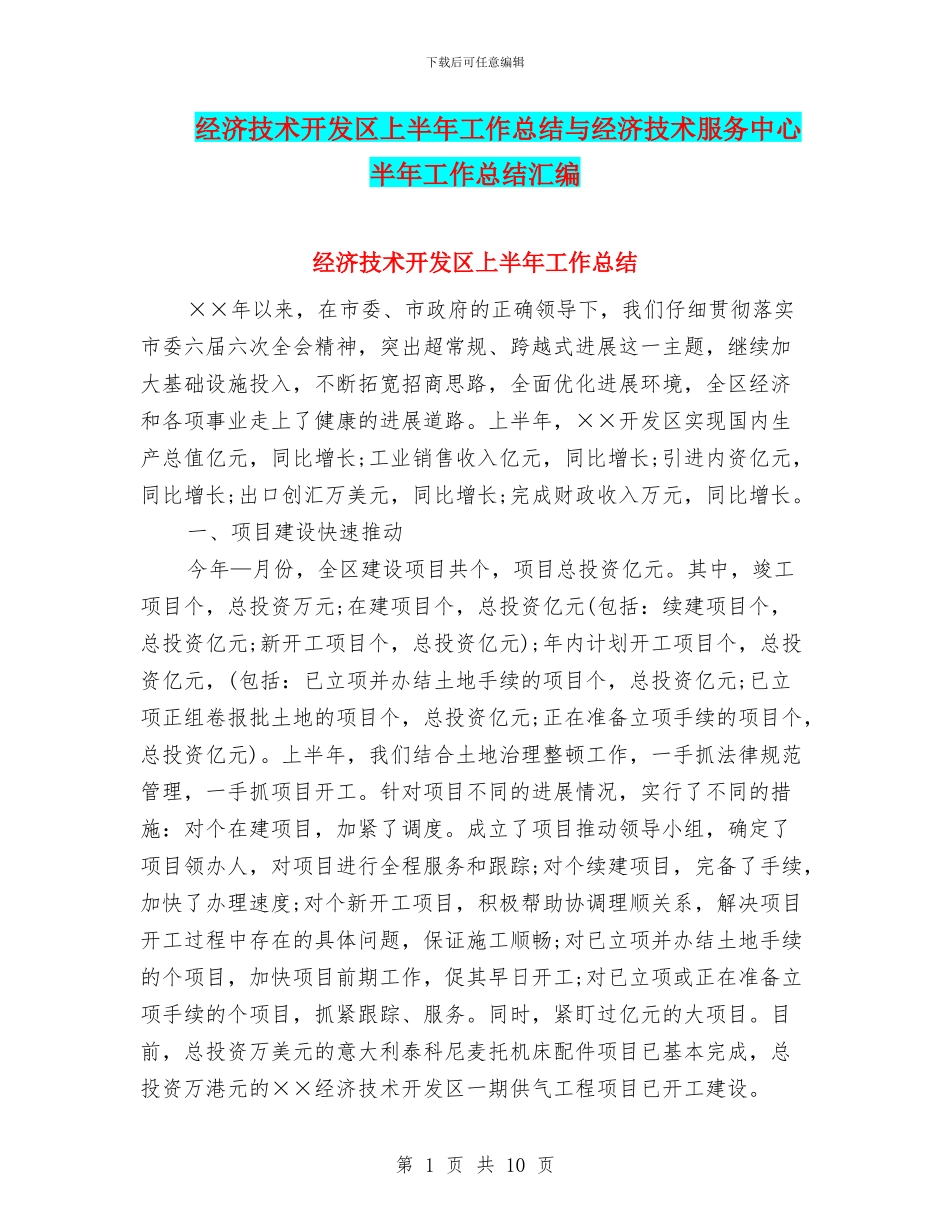 下载后可任意编辑

经济技术开发区上半年工作总结与经济技术服务中心半年工作总结汇编

经济技术开发区上半年工作总结

××年以来，在市委、市政府的正确领导下，我们仔细贯彻落实市委六届六次全会精神，突出超常规、跨越式进展这一主题，继续加大基础设施投入，不断拓宽招商思路，全面优化进展环境，全区经济和各项事业走上了健康的进展道路。上半年，××开发区实现国内生产总值亿元，同比增长;工业销售收入亿元，同比增长;引进内资亿元，同比增长;出口创汇万美元，同比增长;完成财政收入万元，同比增长。

一、项目建设快速推动

今年—月份，全区建设项目共个，项目总投资亿元。其中，竣工项目个，总投资万元;在建项目个，总投资亿元(包括：续建项目个，总投资亿元;新开工项目个，总投资亿元);年内计划开工项目个，总投资亿元，(包括：已立项并办结土地手续的项目个，总投资亿元;已立项正组卷报批土地的项目个，总投资亿元;正在准备立项手续的项目个，总投资亿元)。上半年，我们结合土地治理整顿工作，一手抓法律规范管理，一手抓项目开工。针对项目不同的进展情况，实行了不同的措施：对个在建项目，加紧了调度。成立了项目推动领导小组，确定了项目领办人，对项目进行全程服务和跟踪;对个续建项目，完备了手续，加快了办理速度;对个新开工项目，积极帮助协调理顺关系，解决项目开工过程中存在的具体问题，保证施工顺畅;对已立项并办结土地手续的个项目，加快项目前期工作，促其早日开工;对已立项或正在准备立项手续的个项目，抓紧跟踪、服务。同时，紧盯过亿元的大项目。目前，总投资万美元的意大利泰科尼麦托机床配件项目已基本完成，总投资万港元的××经济技术开发区一期供气工程项目已开工建设。

第 1 页 共 10 页